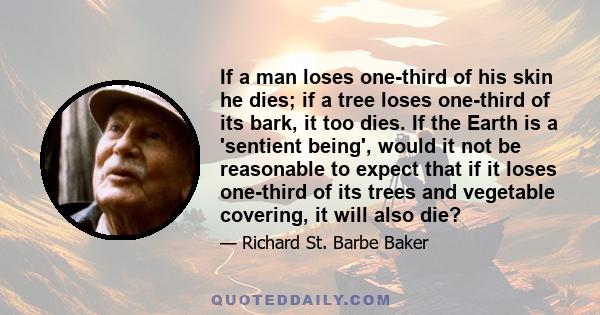 If a man loses one-third of his skin he dies; if a tree loses one-third of its bark, it too dies. If the Earth is a 'sentient being', would it not be reasonable to expect that if it loses one-third of its trees and vegetable covering, it will also die?

— Richard St. Barbe Baker

QUOTEDDAILY.COM